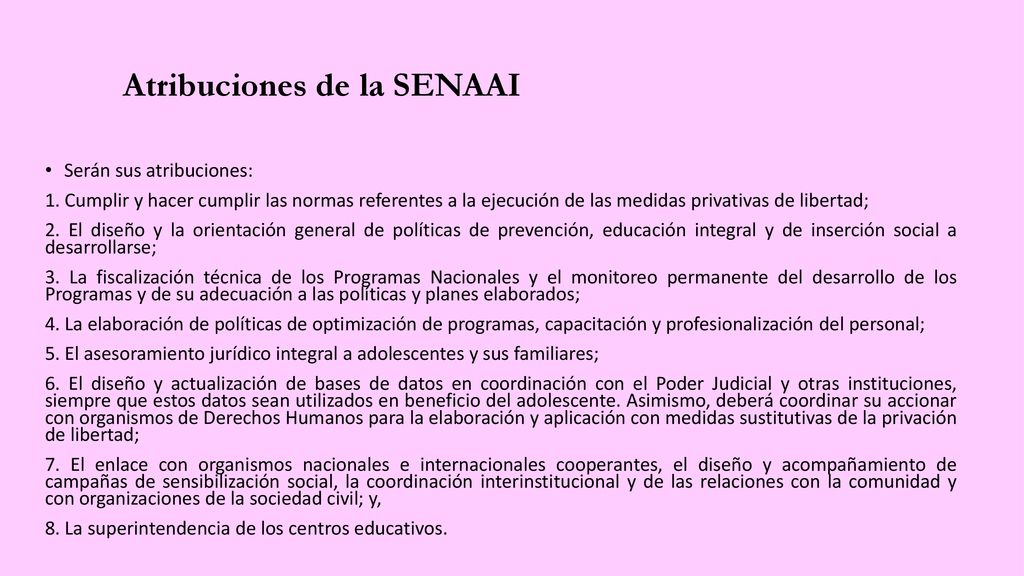 Atribuciones de la SENAAI

• Serán sus atribuciones:

1. Cumplir y hacer cumplir las normas referentes a la ejecución de las medidas privativas de libertad;

2. El diseño y la orientación general de políticas de prevención, educación integral y de inserción social a desarrollarse;

3. La fiscalización técnica de los Programas Nacionales y el monitoreo permanente del desarrollo de los Programas y de su adecuación a las políticas y planes elaborados;

4. La elaboración de políticas de optimización de programas, capacitación y profesionalización del personal;

5. El asesoramiento jurídico integral a adolescentes y sus familiares;

6. El diseño y actualización de bases de datos en coordinación con el Poder Judicial y otras instituciones, siempre que estos datos sean utilizados en beneficio del adolescente. Asimismo, deberá coordinar su accionar con organismos de Derechos Humanos para la elaboración y aplicación con medidas sustitutivas de la privación de libertad;

7. El enlace con organismos nacionales e internacionales cooperantes, el diseño y acompañamiento de campañas de sensibilización social, la coordinación interinstitucional y de las relaciones con la comunidad y con organizaciones de la sociedad civil; y,

8. La superintendencia de los centros educativos.